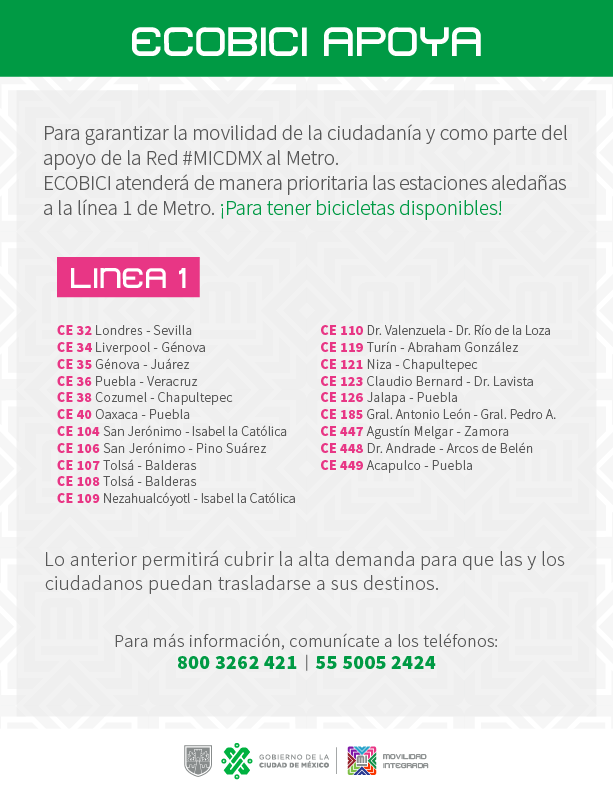 ECOBICI APOYA

Para garantizar la movilidad de la ciudadanía y como parte del apoyo de la Red #MICDMX al Metro.
ECOBICI atenderá de manera prioritaria las estaciones aledañas a la línea 1 de Metro. ¡Para tener bicicletas disponibles!

LINEA 1

CE 32 Londres - Sevilla
CE 34 Liverpool - Génova
CE 35 Génova - Juárez
CE 36 Puebla - Veracruz
CE 38 Cozumel - Chapultepec
CE 40 Oaxaca - Puebla
CE 104 San Jerónimo - Isabel la Católica
CE 106 San Jerónimo - Pino Suárez
CE 107 Tolsá - Balderas
CE 108 Tolsá - Balderas
CE 109 Nezahualcóyotl - Isabel la Católica

CE 110 Dr. Valenzuela - Dr. Río de la Loza
CE 119 Turín - Abraham González
CE 121 Niza - Chapultepec
CE 123 Claudio Bernard - Dr. Lavista
CE 126 Jalapa - Puebla
CE 185 Gral. Antonio León - Gral. Pedro A.
CE 447 Agustín Melgar - Zamora
CE 448 Dr. Andrade - Arcos de Belén
CE 449 Acapulco - Puebla

Lo anterior permitirá cubrir la alta demanda para que las y los ciudadanos puedan trasladarse a sus destinos.

Para más información, comunícate a los teléfonos:
800 3262 421 | 55 5005 2424

GOBIERNO DE LA CIUDAD DE MÉXICO
MOVILIDAD INTEGRADA